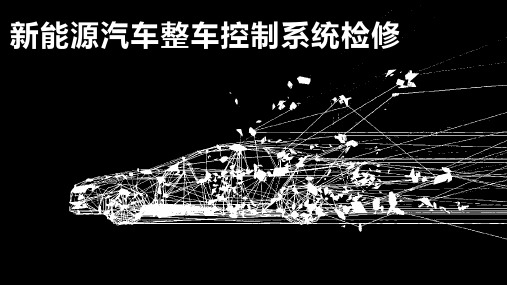 新能源汽车整车控制系统检修